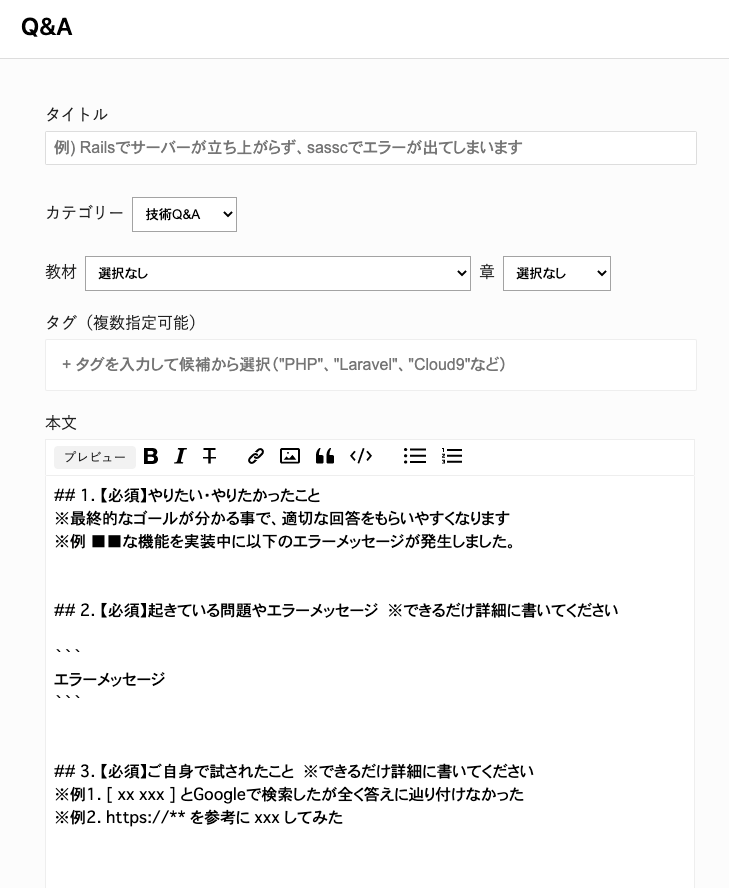 Q&A

タイトル

例) Railsでサーバーが立ち上がらず、sasscでエラーが出てしまいます

カテゴリー 技術Q&A

教材 選択なし 章 選択なし

タグ（複数指定可能）

+ タグを入力して候補から選択（"PHP"、"Laravel"、"Cloud9"など）

本文

プレビュー B I T

## 1.【必須】やりたい・やりたかったこと
※最終的なゴールが分かる事で、適切な回答をもらいやすくなります
※例 ■■な機能を実装中に以下のエラーメッセージが発生しました。

## 2.【必須】起きている問題やエラーメッセージ ※できるだけ詳細に書いてください

```
エラーメッセージ
```

## 3.【必須】ご自身で試されたこと ※できるだけ詳細に書いてください
※例1. [ xx xxx ] とGoogleで検索したが全く答えに辿り付けなかった
※例2. https://** を参考に xxx してみた